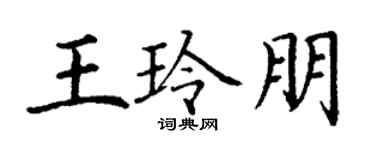 王玲朋
词典网